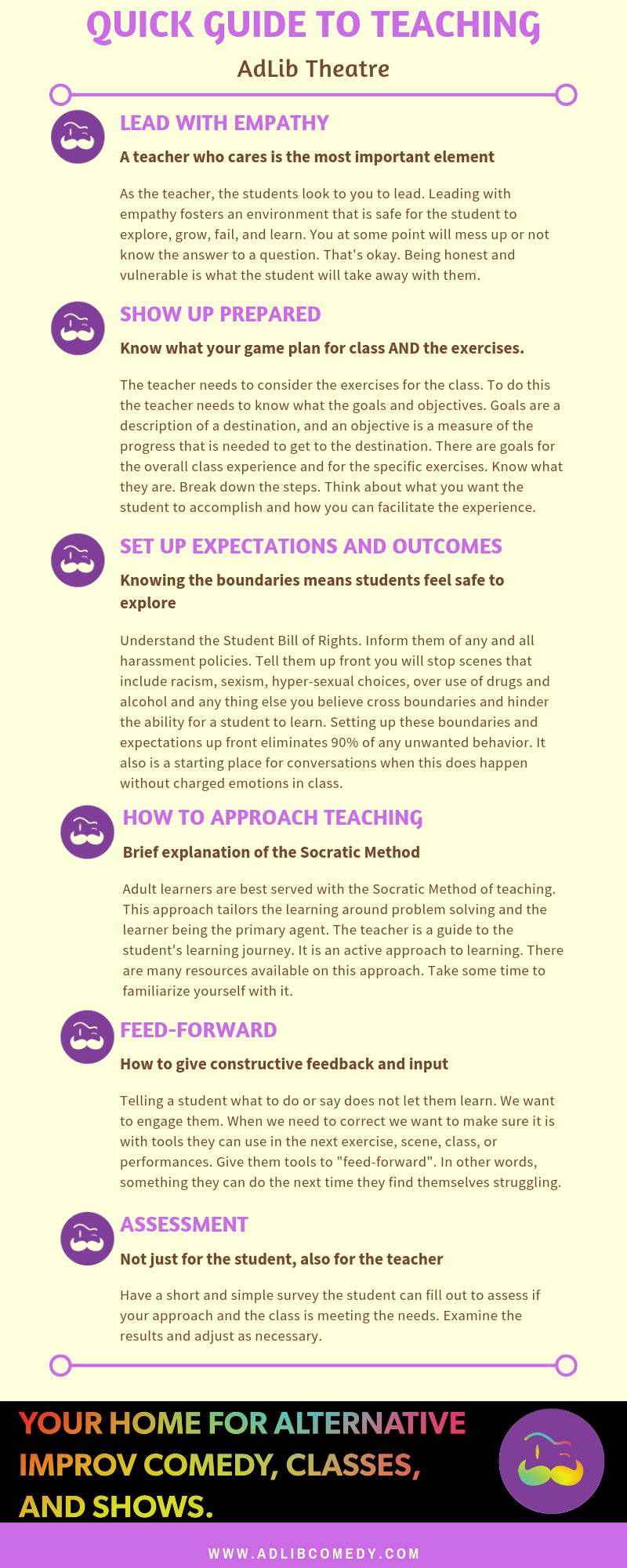 QUICK GUIDE TO TEACHING

AdLib Theatre

LEAD WITH EMPATHY

A teacher who cares is the most important element

As the teacher, the students look to you to lead. Leading with empathy fosters an environment that is safe for the student to explore, grow, fail, and learn. You at some point will mess up or not know the answer to a question. That's okay. Being honest and vulnerable is what the student will take away with them.

SHOW UP PREPARED

Know what your game plan for class AND the exercises.

The teacher needs to consider the exercises for the class. To do this the teacher needs to know what the goals and objectives. Goals are a description of a destination, and an objective is a measure of the progress that is needed to get to the destination. There are goals for the overall class experience and for the specific exercises. Know what they are. Break down the steps. Think about what you want the student to accomplish and how you can facilitate the experience.

SET UP EXPECTATIONS AND OUTCOMES

Knowing the boundaries means students feel safe to explore

Understand the Student Bill of Rights. Inform them of any and all harassment policies. Tell them up front you will stop scenes that include racism, sexism, hyper-sexual choices, over use of drugs and alcohol and any thing else you believe cross boundaries and hinder the ability for a student to learn. Setting up these boundaries and expectations up front eliminates 90% of any unwanted behavior. It also is a starting place for conversations when this does happen without charged emotions in class.

HOW TO APPROACH TEACHING

Brief explanation of the Socratic Method

Adult learners are best served with the Socratic Method of teaching. This approach tailors the learning around problem solving and the learner being the primary agent. The teacher is a guide to the student's learning journey. It is an active approach to learning. There are many resources available on this approach. Take some time to familiarize yourself with it.

FEED-FORWARD

How to give constructive feedback and input

Telling a student what to do or say does not let them learn. We want to engage them. When we need to correct we want to make sure it is with tools they can use in the next exercise, scene, class, or performances. Give them tools to "feed-forward". In other words, something they can do the next time they find themselves struggling.

ASSESSMENT

Not just for the student, also for the teacher

Have a short and simple survey the student can fill out to assess if your approach and the class is meeting the needs. Examine the results and adjust as necessary.

YOUR HOME FOR ALTERNATIVE IMPROV COMEDY, CLASSES, AND SHOWS.

WWW.ADLIBCOMEDY.COM